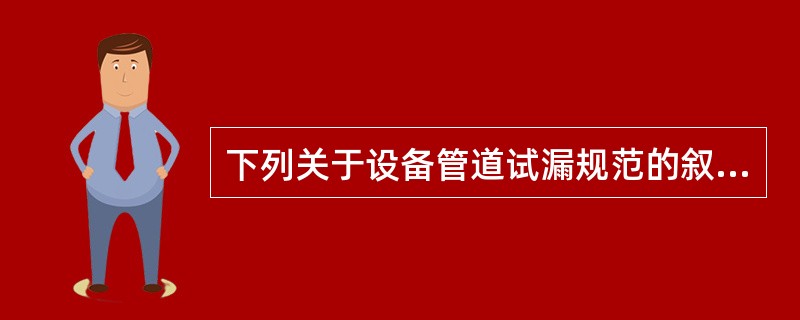 下列关于设备管道试漏规范的叙...